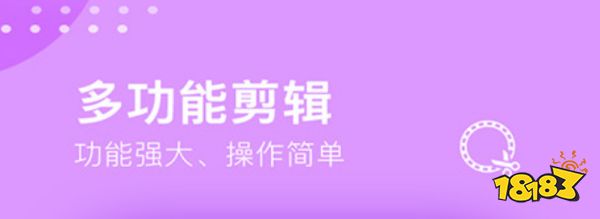 多功能剪辑
功能强大、操作简单

18183